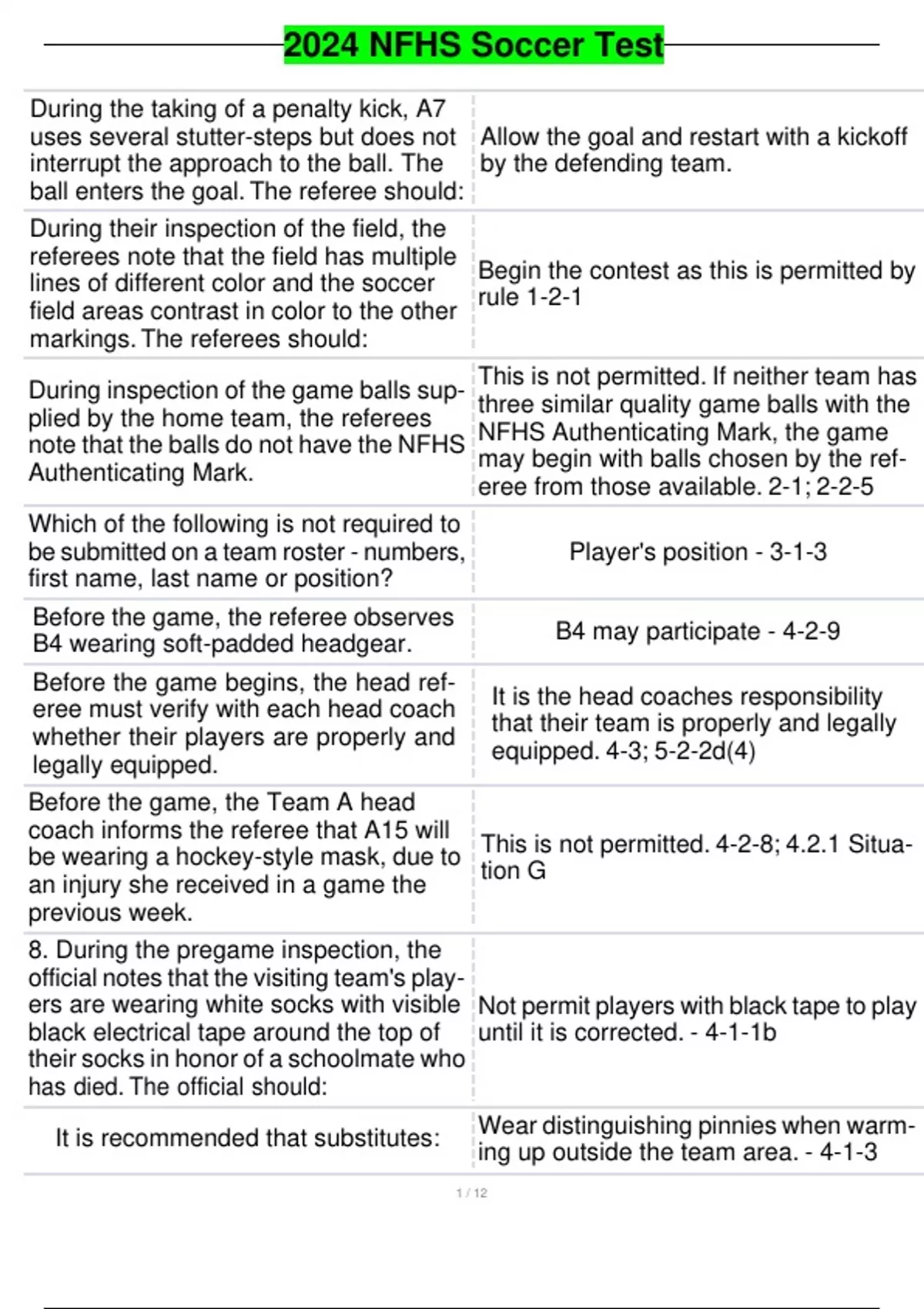 2024 NFHS Soccer Test

| | |
|---|---|
| During the taking of a penalty kick, A7 uses several stutter-steps but does not interrupt the approach to the ball. The ball enters the goal. The referee should: | Allow the goal and restart with a kickoff by the defending team. |
| During their inspection of the field, the referees note that the field has multiple lines of different color and the soccer field areas contrast in color to the other markings. The referees should: | Begin the contest as this is permitted by rule 1-2-1 |
| During inspection of the game balls supplied by the home team, the referees note that the balls do not have the NFHS Authenticating Mark. | This is not permitted. If neither team has three similar quality game balls with the NFHS Authenticating Mark, the game may begin with balls chosen by the referee from those available. 2-1; 2-2-5 |
| Which of the following is not required to be submitted on a team roster - numbers, first name, last name or position? | Player's position - 3-1-3 |
| Before the game, the referee observes B4 wearing soft-padded headgear. | B4 may participate - 4-2-9 |
| Before the game begins, the head referee must verify with each head coach whether their players are properly and legally equipped. | It is the head coaches responsibility that their team is properly and legally equipped. 4-3; 5-2-2d(4) |
| Before the game, the Team A head coach informs the referee that A15 will be wearing a hockey-style mask, due to an injury she received in a game the previous week. | This is not permitted. 4-2-8; 4.2.1 Situation G |
| 8. During the pregame inspection, the official notes that the visiting team's players are wearing white socks with visible black electrical tape around the top of their socks in honor of a schoolmate who has died. The official should: | Not permit players with black tape to play until it is corrected. - 4-1-1b |
| It is recommended that substitutes: | Wear distinguishing pinnies when warming up outside the team area. - 4-1-3 |

1 / 12